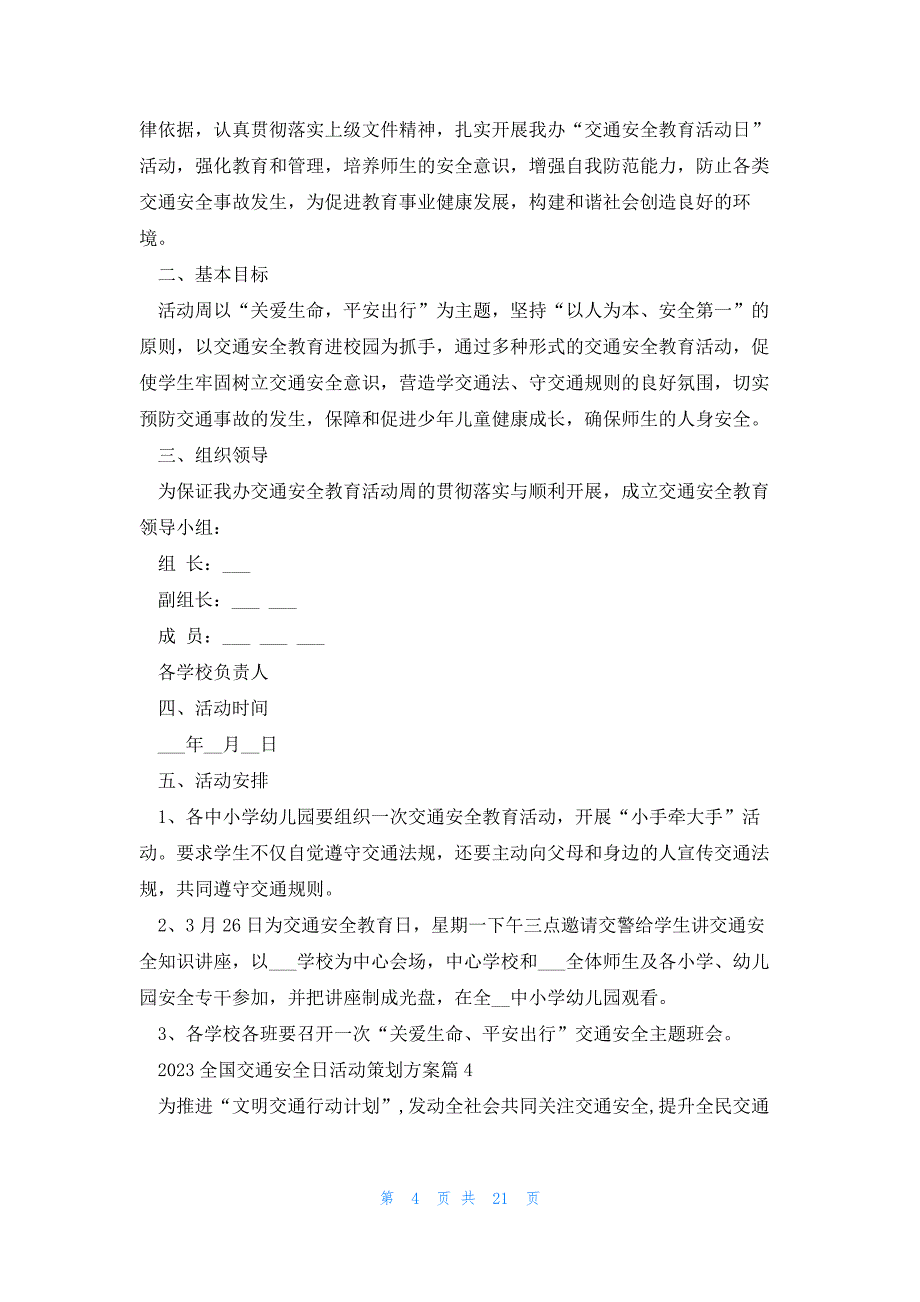 律依据，认真贯彻落实上级文件精神，扎实开展我办“交通安全教育活动日”活动，强化教育和管理，培养师生的安全意识，增强自我防范能力，防止各类交通安全事故发生，为促进教育事业健康发展，构建和谐社会创造良好的环境。

二、基本目标

活动周以“关爱生命，平安出行”为主题，坚持“以人为本、安全第一”的原则，以交通安全教育进校园为抓手，通过多种形式的交通安全教育活动，促使学生牢固树立交通安全意识，营造学交通法、守交通规则的良好氛围，切实预防交通事故的发生，保障和促进少年儿童健康成长，确保师生的人身安全。

三、组织领导

为保证我办交通安全教育活动周的贯彻落实与顺利开展，成立交通安全教育领导小组：

组 长：___

副组长：___ ___

成 员：___ ___ ___

各学校负责人

四、活动时间

___年__月__日

五、活动安排

1、各中小学幼儿园要组织一次交通安全教育活动，开展“小手牵大手”活动。要求学生不仅自觉遵守交通法规，还要主动向父母和身边的人宣传交通法规，共同遵守交通规则。

2、3月26日为交通安全教育日，星期一下午三点邀请交警给学生讲交通安全知识讲座，以___学校为中心会场，中心学校和___全体师生及各小学、幼儿园安全专干参加，并把讲座制成光盘，在全__中小学幼儿园观看。

3、各学校各班要召开一次“关爱生命、平安出行”交通安全主题班会。

2023全国交通安全日活动策划方案篇4

为推进“文明交通行动计划”,发动全社会共同关注交通安全,提升全民交通

第 4 页 共 21 页